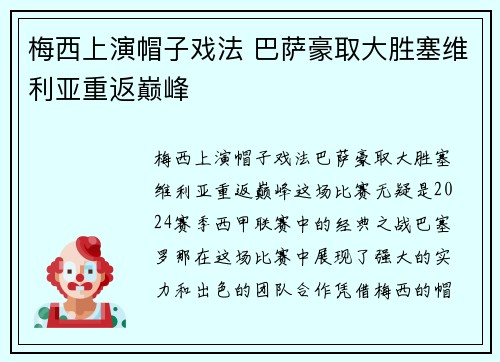 梅西上演帽子戏法 巴萨豪取大胜塞维利亚重返巅峰

梅西上演帽子戏法巴萨豪取大胜塞维利亚重返巅峰这场比赛无疑是2024赛季西甲联赛中的经典之战巴塞罗那在这场比赛中展现了强大的实力和出色的团队合作凭借梅西的帽